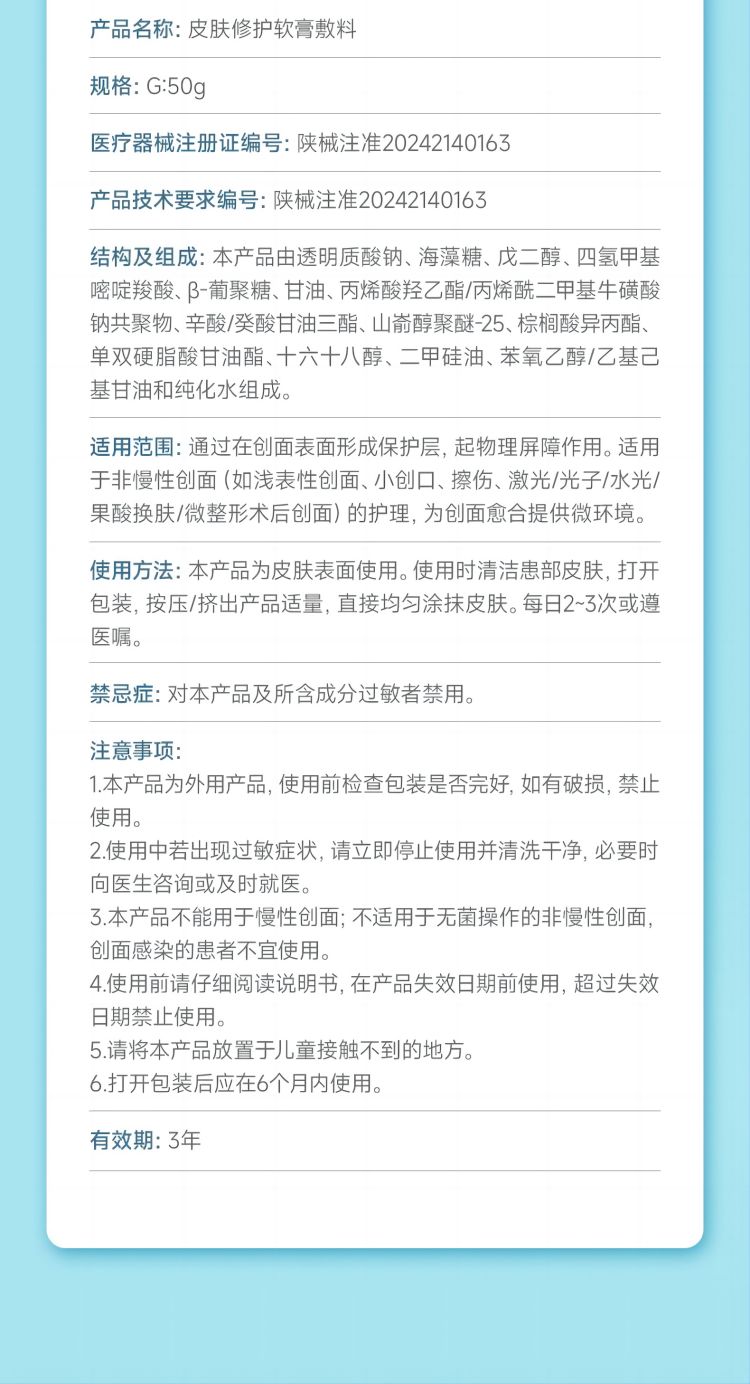 产品名称: 皮肤修护软膏敷料

规格: G:50g

医疗器械注册证编号: 陕械注准20242140163

产品技术要求编号: 陕械注准20242140163

结构及组成: 本产品由透明质酸钠、海藻糖、戊二醇、四氢甲基嘧啶羧酸、β-葡聚糖、甘油、丙烯酸羟乙酯/丙烯酰二甲基牛磺酸钠共聚物、辛酸/癸酸甘油三酯、山嵛醇聚醚-25、棕榈酸异丙酯、单双硬脂酸甘油酯、十六十八醇、二甲硅油、苯氧乙醇/乙基己基甘油和纯化水组成。

适用范围: 通过在创面表面形成保护层, 起物理屏障作用。适用于非慢性创面 (如浅表性创面、小创口、擦伤、激光/光子/水光/果酸换肤/微整形术后创面) 的护理, 为创面愈合提供微环境。

使用方法: 本产品为皮肤表面使用。使用时清洁患部皮肤, 打开包装, 按压/挤出产品适量, 直接均匀涂抹皮肤。每日2~3次或遵医嘱。

禁忌症: 对本产品及所含成分过敏者禁用。

注意事项:
1.本产品为外用产品, 使用前检查包装是否完好, 如有破损, 禁止使用。
2.使用中若出现过敏症状, 请立即停止使用并清洗干净, 必要时向医生咨询或及时就医。
3.本产品不能用于慢性创面; 不适用于无菌操作的非慢性创面, 创面感染的患者不宜使用。
4.使用前请仔细阅读说明书, 在产品失效日期前使用, 超过失效日期禁止使用。
5.请将本产品放置于儿童接触不到的地方。
6.打开包装后应在6个月内使用。

有效期: 3年